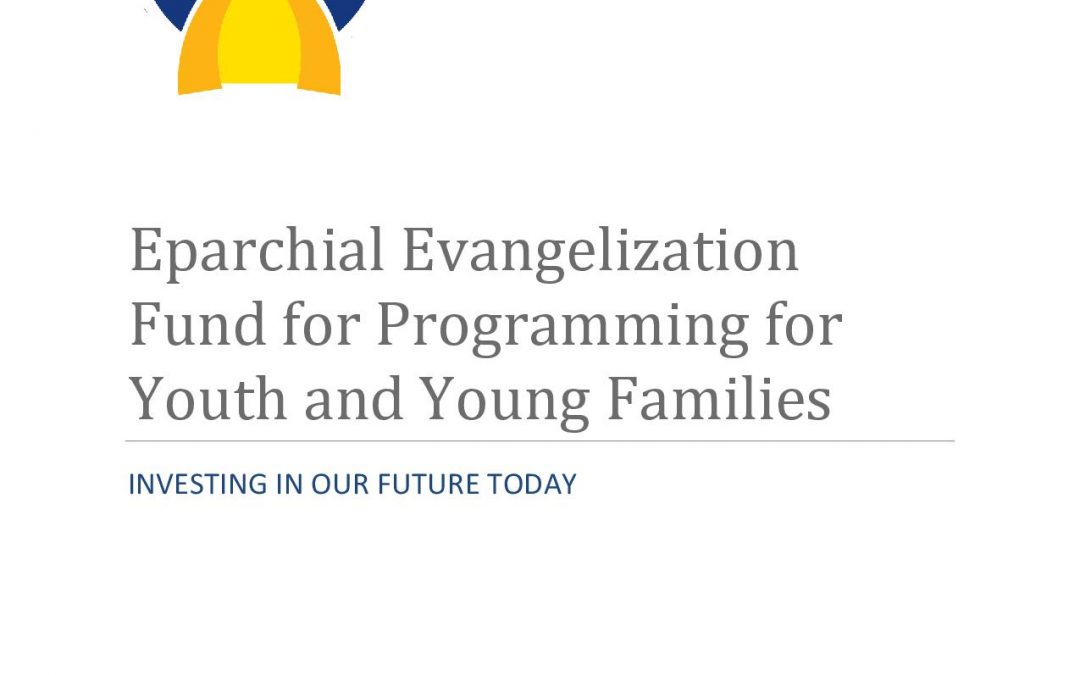 Eparchial Evangelization Fund for Programming for Youth and Young Families

INVESTING IN OUR FUTURE TODAY